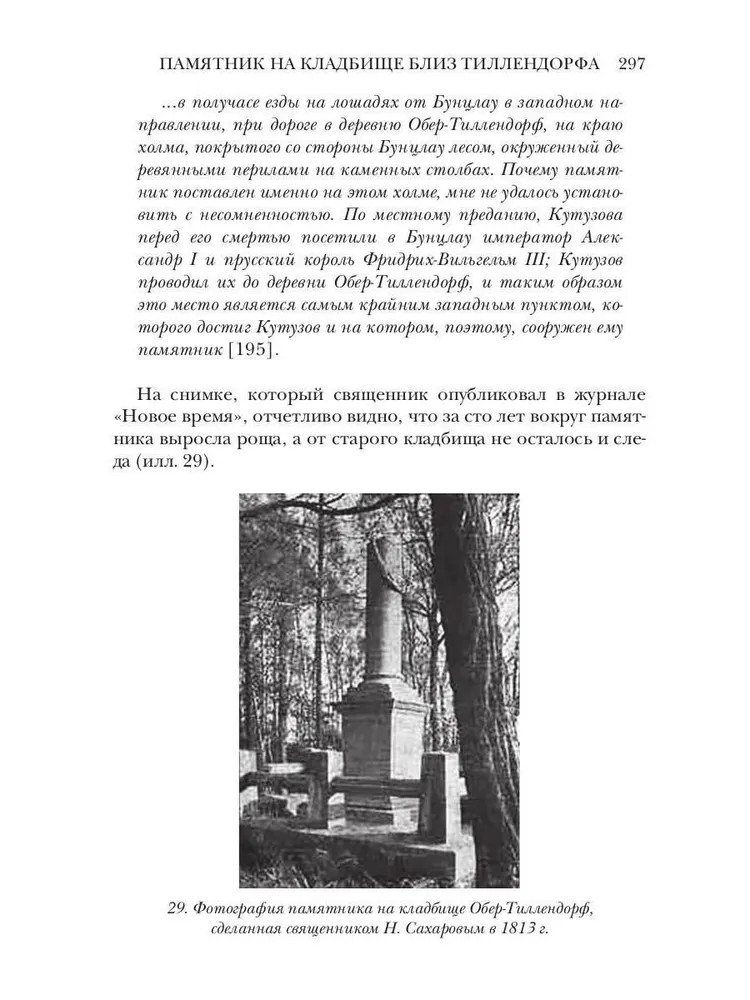 ПАМЯТНИК НА КЛАДБИЩЕ БЛИЗ ТИЛЛЕНДОРФА 297

…в получасе езды на лошадях от Бунцлау в западном направлении, при дороге в деревню Обер-Тиллендорф, на краю холма, покрытого со стороны Бунцлау лесом, окруженный деревянными перилами на каменных столбах. Почему памятник поставлен именно на этом холме, мне не удалось установить с несомненностью. По местному преданию, Кутузова перед его смертью посетили в Бунцлау император Александр I и прусский король Фридрих-Вильгельм III; Кутузов проводил их до деревни Обер-Тиллендорф, и таким образом это место является самым крайним западным пунктом, которого достиг Кутузов и на котором, поэтому, сооружен ему памятник [195].

На снимке, который священник опубликовал в журнале «Новое время», отчетливо видно, что за сто лет вокруг памятника выросла роща, а от старого кладбища не осталось и следа (илл. 29).

29. Фотография памятника на кладбище Обер-Тиллендорф, сделанная священником Н. Сахаровым в 1813 г.